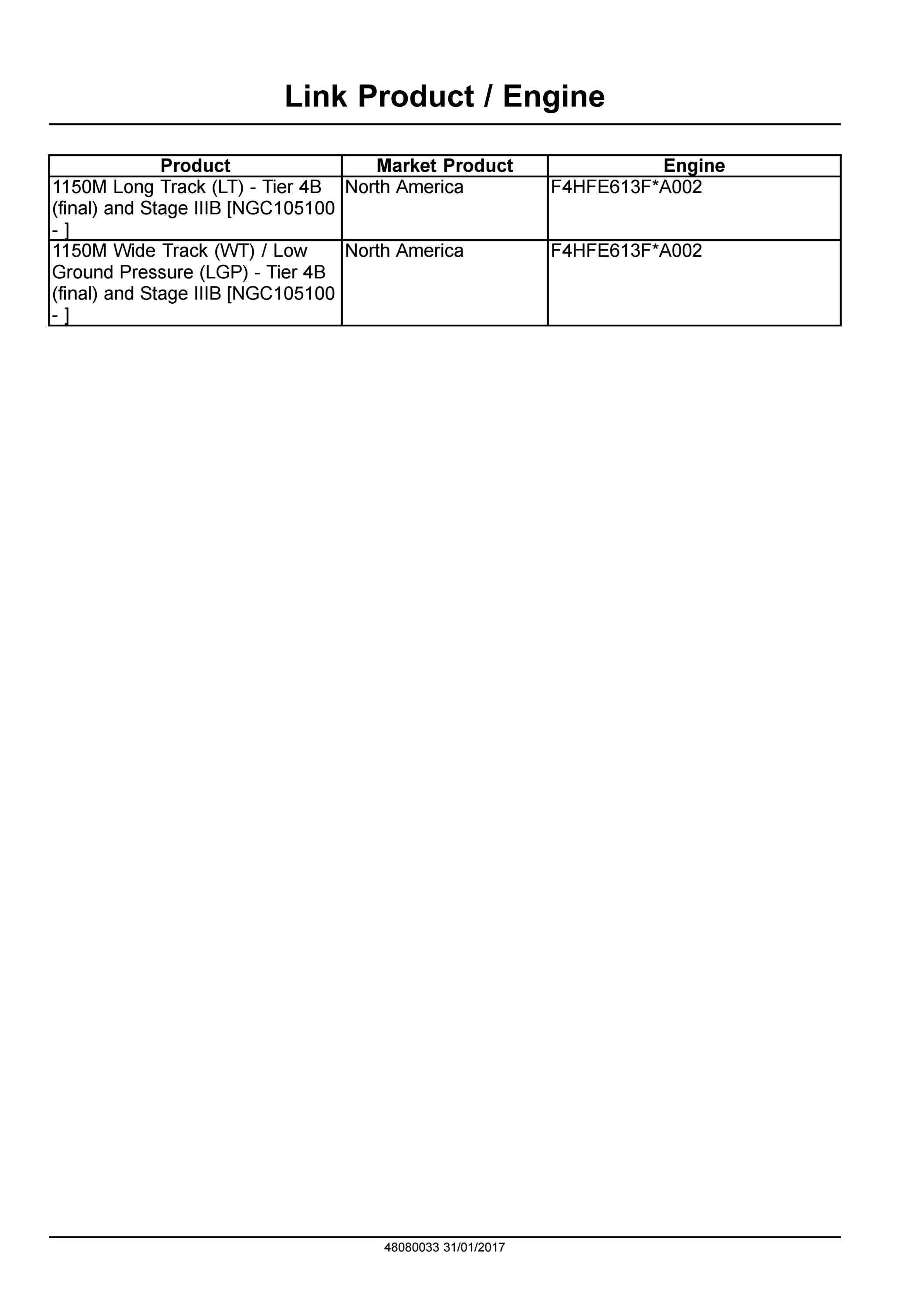 Link Product / Engine

| Product | Market Product | Engine |
|---|---|---|
| 1150M Long Track (LT) - Tier 4B (final) and Stage IIIB [NGC105100 - ] | North America | F4HFE613F*A002 |
| 1150M Wide Track (WT) / Low Ground Pressure (LGP) - Tier 4B (final) and Stage IIIB [NGC105100 - ] | North America | F4HFE613F*A002 |

48080033 31/01/2017